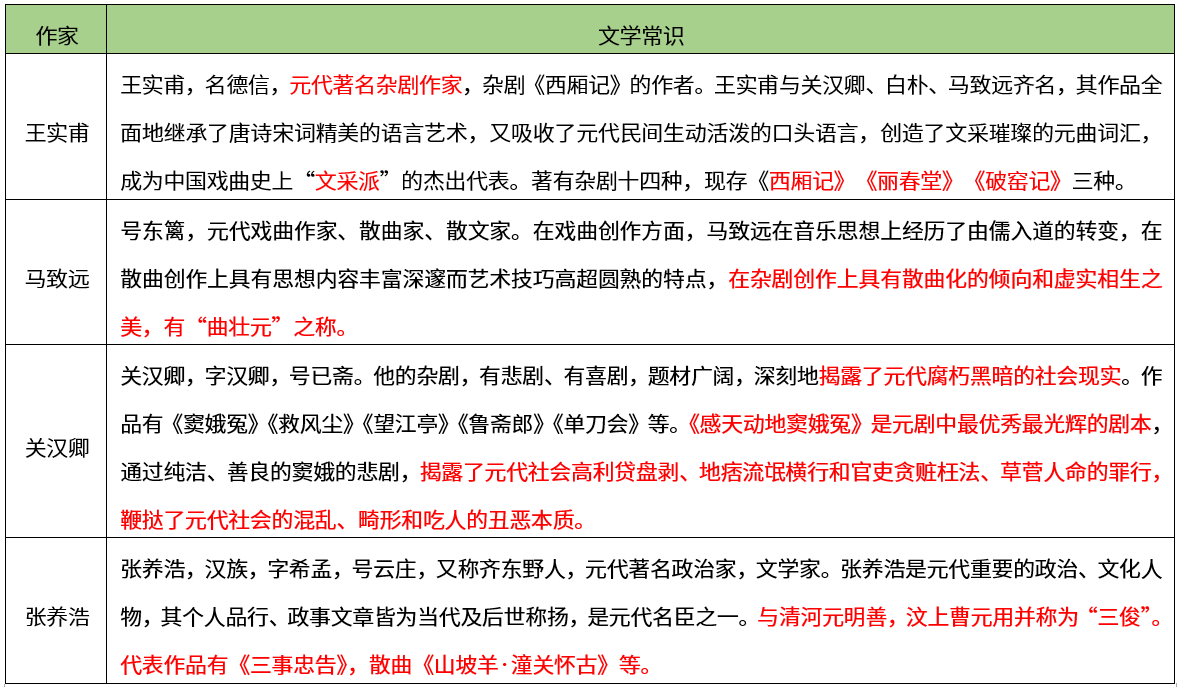 | 作家 | 文学常识 |
|---|---|
| 王实甫 | 王实甫，名德信，元代著名杂剧作家，杂剧《西厢记》的作者。王实甫与关汉卿、白朴、马致远齐名，其作品全面地继承了唐诗宋词精美的语言艺术，又吸收了元代民间生动活泼的口头语言，创造了文采璀璨的元曲词汇，成为中国戏曲史上“文采派”的杰出代表。著有杂剧十四种，现存《西厢记》《丽春堂》《破窑记》三种。 |
| 马致远 | 号东篱，元代戏曲作家、散曲家、散文家。在戏曲创作方面，马致远在音乐思想上经历了由儒入道的转变，在散曲创作上具有思想内容丰富深邃而艺术技巧高超圆熟的特点，在杂剧创作上具有散曲化的倾向和虚实相生之美，有“曲壮元”之称。 |
| 关汉卿 | 关汉卿，字汉卿，号已斋。他的杂剧，有悲剧、有喜剧，题材广阔，深刻地揭露了元代腐朽黑暗的社会现实。作品有《窦娥冤》《救风尘》《望江亭》《鲁斋郎》《单刀会》等。《感天动地窦娥冤》是元剧中最优秀最光辉的剧本，通过纯洁、善良的窦娥的悲剧，揭露了元代社会高利贷盘剥、地痞流氓横行和官吏贪赃枉法、草菅人命的罪行，鞭挞了元代社会的混乱、畸形和吃人的丑恶本质。 |
| 张养浩 | 张养浩，汉族，字希孟，号云庄，又称齐东野人，元代著名政治家，文学家。张养浩是元代重要的政治、文化人物，其个人品行、政事文章皆为当代及后世称扬，是元代名臣之一。与清河元明善，汶上曹元用并称为“三俊”。代表作品有《三事忠告》，散曲《山坡羊·潼关怀古》等。 |